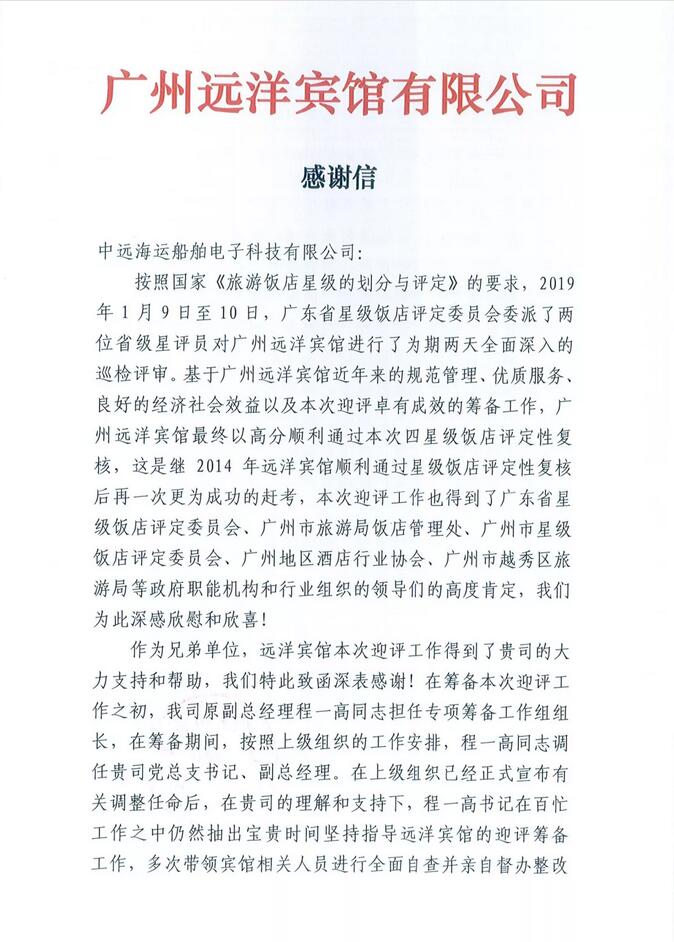 广州远洋宾馆有限公司

感谢信

中远海运船舶电子科技有限公司：

按照国家《旅游饭店星级的划分与评定》的要求，2019年1月9日至10日，广东省星级饭店评定委员会委派了两位省级星评员对广州远洋宾馆进行了为期两天全面深入的巡检评审。基于广州远洋宾馆近年来的规范管理、优质服务、良好的经济社会效益以及本次迎评卓有成效的筹备工作，广州远洋宾馆最终以高分顺利通过本次四星级饭店评定性复核，这是继2014年远洋宾馆顺利通过星级饭店评定性复核后再一次更为成功的赶考，本次迎评工作也得到了广东省星级饭店评定委员会、广州市旅游局饭店管理处、广州市星级饭店评定委员会、广州地区酒店行业协会、广州市越秀区旅游局等政府职能机构和行业组织的领导们的高度肯定，我们为此深感欣慰和欣喜！

作为兄弟单位，远洋宾馆本次迎评工作得到了贵司的大力支持和帮助，我们特此致函深表感谢！在筹备本次迎评工作之初，我司原副总经理程一高同志担任专项筹备工作组组长，在筹备期间，按照上级组织的工作安排，程一高同志调任贵司党总支书记、副总经理。在上级组织已经正式宣布有关调整任命后，在贵司的理解和支持下，程一高书记在百忙工作之中仍然抽出宝贵时间坚持指导远洋宾馆的迎评筹备工作，多次带领宾馆相关人员进行全面自查并亲自督办整改